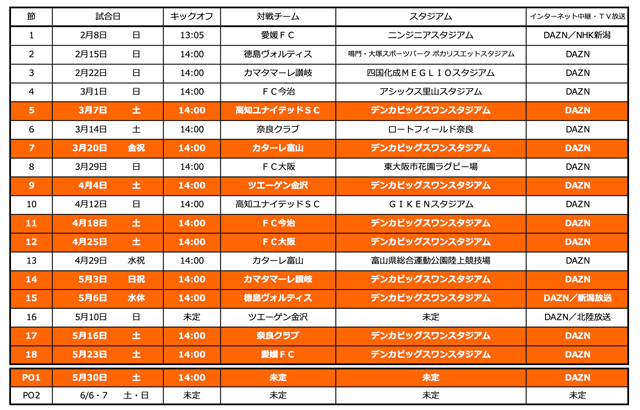 | 節 | 試合日 | | キックオフ | 対戦チーム | スタジアム | インターネット中継・TV放送 |
|---|---|---|---|---|---|---|
| 1 | 2月8日 | 日 | 13:05 | 愛媛ＦＣ | ニンジニアスタジアム | DAZN／NHK新潟 |
| 2 | 2月15日 | 日 | 14:00 | 徳島ヴォルティス | 鳴門・大塚スポーツパーク ポカリスエットスタジアム | DAZN |
| 3 | 2月22日 | 日 | 14:00 | カマタマーレ讃岐 | 四国化成ＭＥＧＬＩＯスタジアム | DAZN |
| 4 | 3月1日 | 日 | 14:00 | ＦＣ今治 | アシックス里山スタジアム | DAZN |
| 5 | 3月7日 | 土 | 14:00 | 高知ユナイテッドＳＣ | デンカビッグスワンスタジアム | DAZN |
| 6 | 3月14日 | 土 | 14:00 | 奈良クラブ | ロートフィールド奈良 | DAZN |
| 7 | 3月20日 | 金祝 | 14:00 | カターレ富山 | デンカビッグスワンスタジアム | DAZN |
| 8 | 3月29日 | 日 | 14:00 | ＦＣ大阪 | 東大阪市花園ラグビー場 | DAZN |
| 9 | 4月4日 | 土 | 14:00 | ツエーゲン金沢 | デンカビッグスワンスタジアム | DAZN |
| 10 | 4月12日 | 日 | 14:00 | 高知ユナイテッドＳＣ | ＧＩＫＥＮスタジアム | DAZN |
| 11 | 4月18日 | 土 | 14:00 | ＦＣ今治 | デンカビッグスワンスタジアム | DAZN |
| 12 | 4月25日 | 土 | 14:00 | ＦＣ大阪 | デンカビッグスワンスタジアム | DAZN |
| 13 | 4月29日 | 水祝 | 14:00 | カターレ富山 | 富山県総合運動公園陸上競技場 | DAZN |
| 14 | 5月3日 | 日祝 | 14:00 | カマタマーレ讃岐 | デンカビッグスワンスタジアム | DAZN |
| 15 | 5月6日 | 水休 | 14:00 | 徳島ヴォルティス | デンカビッグスワンスタジアム | DAZN／新潟放送 |
| 16 | 5月10日 | 日 | 未定 | ツエーゲン金沢 | 未定 | DAZN／北陸放送 |
| 17 | 5月16日 | 土 | 14:00 | 奈良クラブ | デンカビッグスワンスタジアム | DAZN |
| 18 | 5月23日 | 土 | 14:00 | 愛媛ＦＣ | デンカビッグスワンスタジアム | DAZN |
| PO1 | 5月30日 | 土 | 14:00 | 未定 | 未定 | DAZN |
| PO2 | 6/6・7 | 土・日 | 未定 | 未定 | 未定 | 未定 |